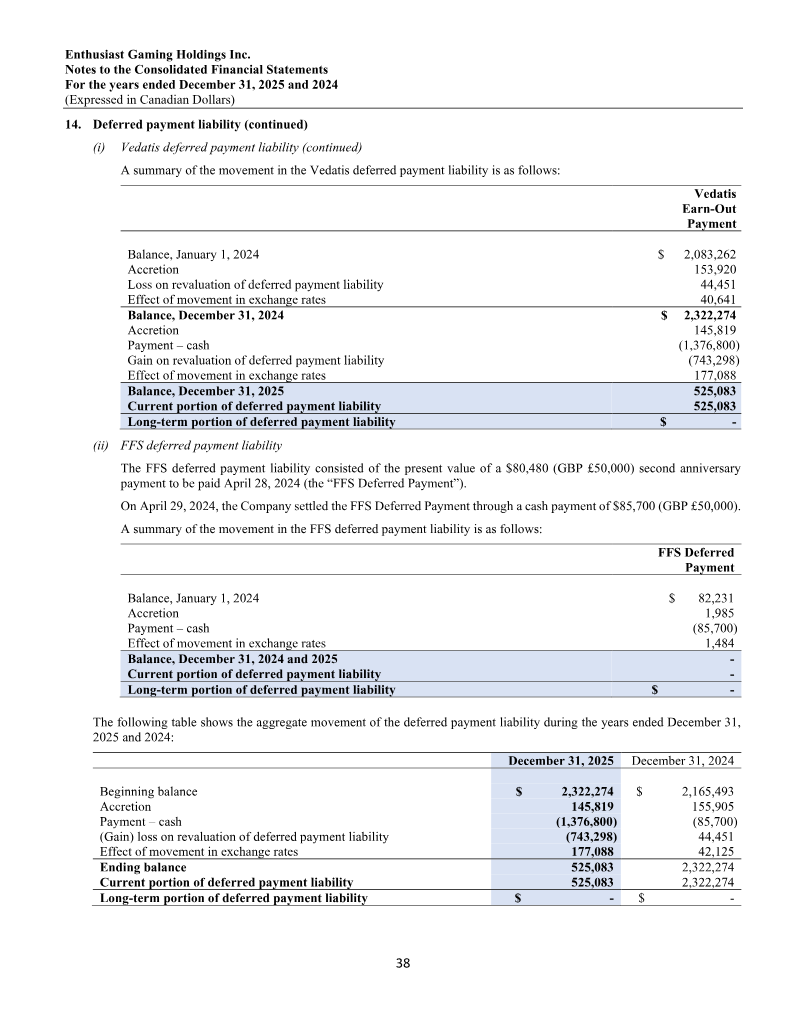 Enthusiast Gaming Holdings Inc.
Notes to the Consolidated Financial Statements
For the years ended December 31, 2025 and 2024
(Expressed in Canadian Dollars)

14. Deferred payment liability (continued)

(i) Vedatis deferred payment liability (continued)

A summary of the movement in the Vedatis deferred payment liability is as follows:

| | Vedatis Earn-Out Payment |
|---|---|
| Balance, January 1, 2024 | $ 2,083,262 |
| Accretion | 153,920 |
| Loss on revaluation of deferred payment liability | 44,451 |
| Effect of movement in exchange rates | 40,641 |
| Balance, December 31, 2024 | $ 2,322,274 |
| Accretion | 145,819 |
| Payment – cash | (1,376,800) |
| Gain on revaluation of deferred payment liability | (743,298) |
| Effect of movement in exchange rates | 177,088 |
| Balance, December 31, 2025 | 525,083 |
| Current portion of deferred payment liability | 525,083 |
| Long-term portion of deferred payment liability | $ - |

(ii) FFS deferred payment liability

The FFS deferred payment liability consisted of the present value of a $80,480 (GBP £50,000) second anniversary payment to be paid April 28, 2024 (the "FFS Deferred Payment").

On April 29, 2024, the Company settled the FFS Deferred Payment through a cash payment of $85,700 (GBP £50,000).

A summary of the movement in the FFS deferred payment liability is as follows:

| | FFS Deferred Payment |
|---|---|
| Balance, January 1, 2024 | $ 82,231 |
| Accretion | 1,985 |
| Payment – cash | (85,700) |
| Effect of movement in exchange rates | 1,484 |
| Balance, December 31, 2024 and 2025 | - |
| Current portion of deferred payment liability | - |
| Long-term portion of deferred payment liability | $ - |

The following table shows the aggregate movement of the deferred payment liability during the years ended December 31, 2025 and 2024:

| | December 31, 2025 | December 31, 2024 |
|---|---|---|
| Beginning balance | $ 2,322,274 | $ 2,165,493 |
| Accretion | 145,819 | 155,905 |
| Payment – cash | (1,376,800) | (85,700) |
| (Gain) loss on revaluation of deferred payment liability | (743,298) | 44,451 |
| Effect of movement in exchange rates | 177,088 | 42,125 |
| Ending balance | 525,083 | 2,322,274 |
| Current portion of deferred payment liability | 525,083 | 2,322,274 |
| Long-term portion of deferred payment liability | $ - | $ - |

38